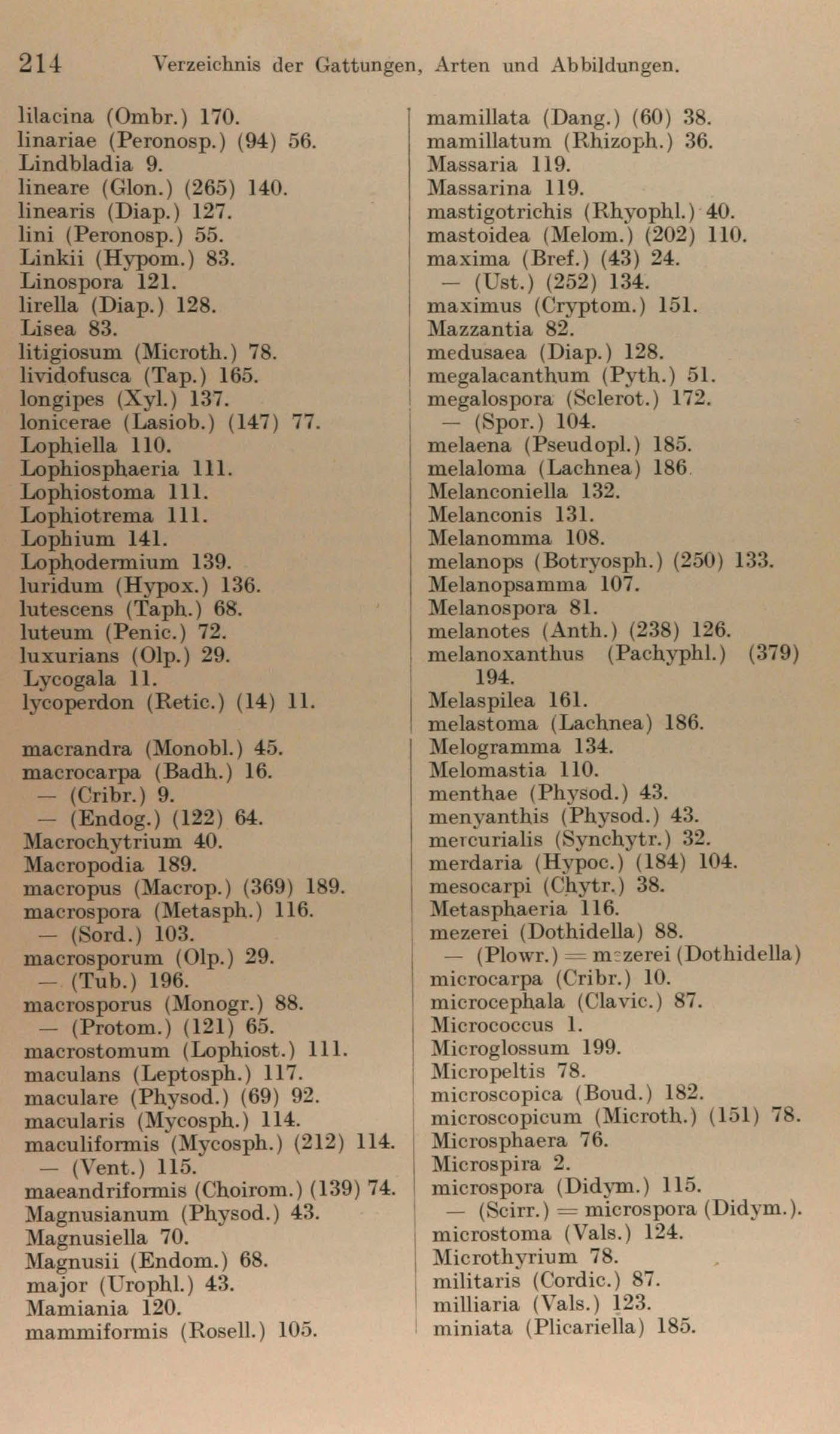 214 Verzeichnis der Gattungen, Arten und Abbildungen.

lilacina (Ombr.) 170.
linariae (Peronosp.) (94) 56.
Lindbladia 9.
lineare (Glon.) (265) 140.
linearis (Diap.) 127.
lini (Peronosp.) 55.
Linkii (Hypom.) 83.
Linospora 121.
lirella (Diap.) 128.
Lisea 83.
litigiosum (Microth.) 78.
lividofusca (Tap.) 165.
longipes (Xyl.) 137.
lonicerae (Lasiob.) (147) 77.
Lophiella 110.
Lophiosphaeria 111.
Lophiostoma 111.
Lophiotrema 111.
Lophium 141.
Lophodermium 139.
luridum (Hypox.) 136.
lutescens (Taph.) 68.
luteum (Penic.) 72.
luxurians (Olp.) 29.
Lycogala 11.
lycoperdon (Retic.) (14) 11.

macrandra (Monobl.) 45.
macrocarpa (Badh.) 16.
— (Cribr.) 9.
— (Endog.) (122) 64.
Macrochytrium 40.
Macropodia 189.
macropus (Macrop.) (369) 189.
macrospora (Metasph.) 116.
— (Sord.) 103.
macrosporum (Olp.) 29.
— (Tub.) 196.
macrosporus (Monogr.) 88.
— (Protom.) (121) 65.
macrostomum (Lophiost.) 111.
maculans (Leptosph.) 117.
maculare (Physod.) (69) 92.
macularis (Mycosph.) 114.
maculiformis (Mycosph.) (212) 114.
— (Vent.) 115.
maeandriformis (Choirom.) (139) 74.
Magnusianum (Physod.) 43.
Magnusiella 70.
Magnusii (Endom.) 68.
major (Urophl.) 43.
Mamiania 120.
mammiformis (Rosell.) 105.

mamillata (Dang.) (60) 38.
mamillatum (Rhizoph.) 36.
Massaria 119.
Massarina 119.
mastigotrichis (Rhyophl.) 40.
mastoidea (Melom.) (202) 110.
maxima (Bref.) (43) 24.
— (Ust.) (252) 134.
maximus (Cryptom.) 151.
Mazzantia 82.
medusaea (Diap.) 128.
megalacanthum (Pyth.) 51.
megalospora (Sclerot.) 172.
— (Spor.) 104.
melaena (Pseudopl.) 185.
melaloma (Lachnea) 186.
Melanconiella 132.
Melanconis 131.
Melanomma 108.
melanops (Botryosph.) (250) 133.
Melanopsamma 107.
Melanospora 81.
melanotes (Anth.) (238) 126.
melanoxanthus (Pachyphl.) (379) 194.
Melaspilea 161.
melastoma (Lachnea) 186.
Melogramma 134.
Melomastia 110.
menthae (Physod.) 43.
menyanthis (Physod.) 43.
mercurialis (Synchytr.) 32.
merdaria (Hypoc.) (184) 104.
mesocarpi (Chytr.) 38.
Metasphaeria 116.
mezerei (Dothidella) 88.
— (Plowr.) = mezerei (Dothidella)
microcarpa (Cribr.) 10.
microcephala (Clavic.) 87.
Micrococcus 1.
Microglossum 199.
Micropeltis 78.
microscopica (Boud.) 182.
microscopicum (Microth.) (151) 78.
Microsphaera 76.
Microspira 2.
microspora (Didym.) 115.
— (Scirr.) = microspora (Didym.).
microstoma (Vals.) 124.
Microthyrium 78.
militaris (Cordic.) 87.
milliaria (Vals.) 123.
miniata (Plicariella) 185.